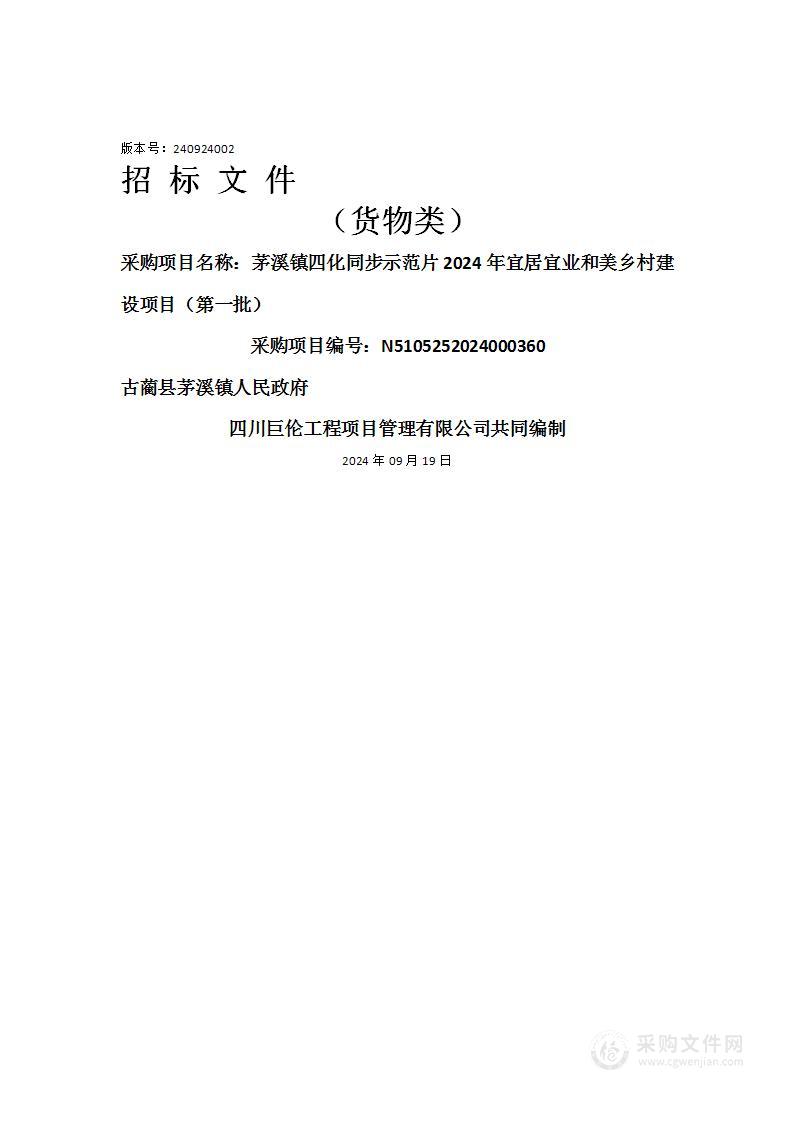 版本号：240924002

招 标 文 件

（货物类）

采购项目名称：茅溪镇四化同步示范片 2024 年宜居宜业和美乡村建设项目（第一批）

采购项目编号：N5105252024000360

古蔺县茅溪镇人民政府

四川巨伦工程项目管理有限公司共同编制

2024 年 09 月 19 日

采购文件网
www.cgwenjian.com